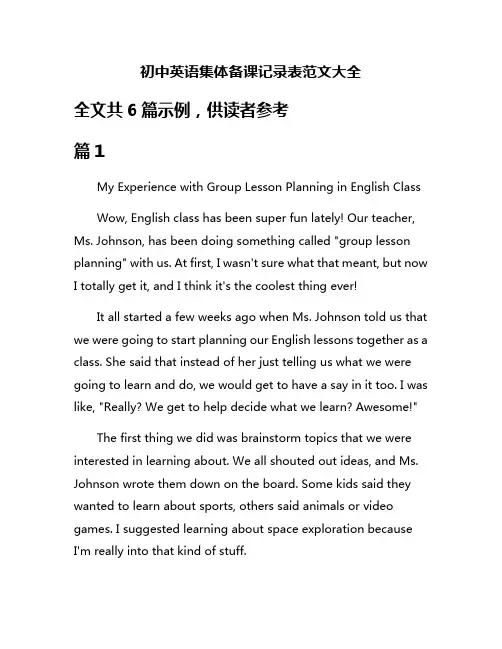 初中英语集体备课记录表范文大全

全文共 6 篇示例，供读者参考

篇 1

My Experience with Group Lesson Planning in English Class

Wow, English class has been super fun lately! Our teacher, Ms. Johnson, has been doing something called "group lesson planning" with us. At first, I wasn't sure what that meant, but now I totally get it, and I think it's the coolest thing ever!

It all started a few weeks ago when Ms. Johnson told us that we were going to start planning our English lessons together as a class. She said that instead of her just telling us what we were going to learn and do, we would get to have a say in it too. I was like, "Really? We get to help decide what we learn? Awesome!"

The first thing we did was brainstorm topics that we were interested in learning about. We all shouted out ideas, and Ms. Johnson wrote them down on the board. Some kids said they wanted to learn about sports, others said animals or video games. I suggested learning about space exploration because I'm really into that kind of stuff.